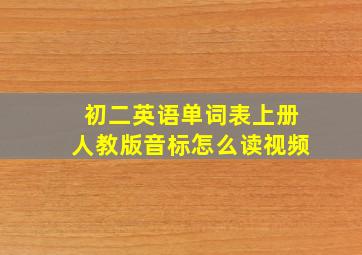 初二英语单词表上册
人教版音标怎么读视频